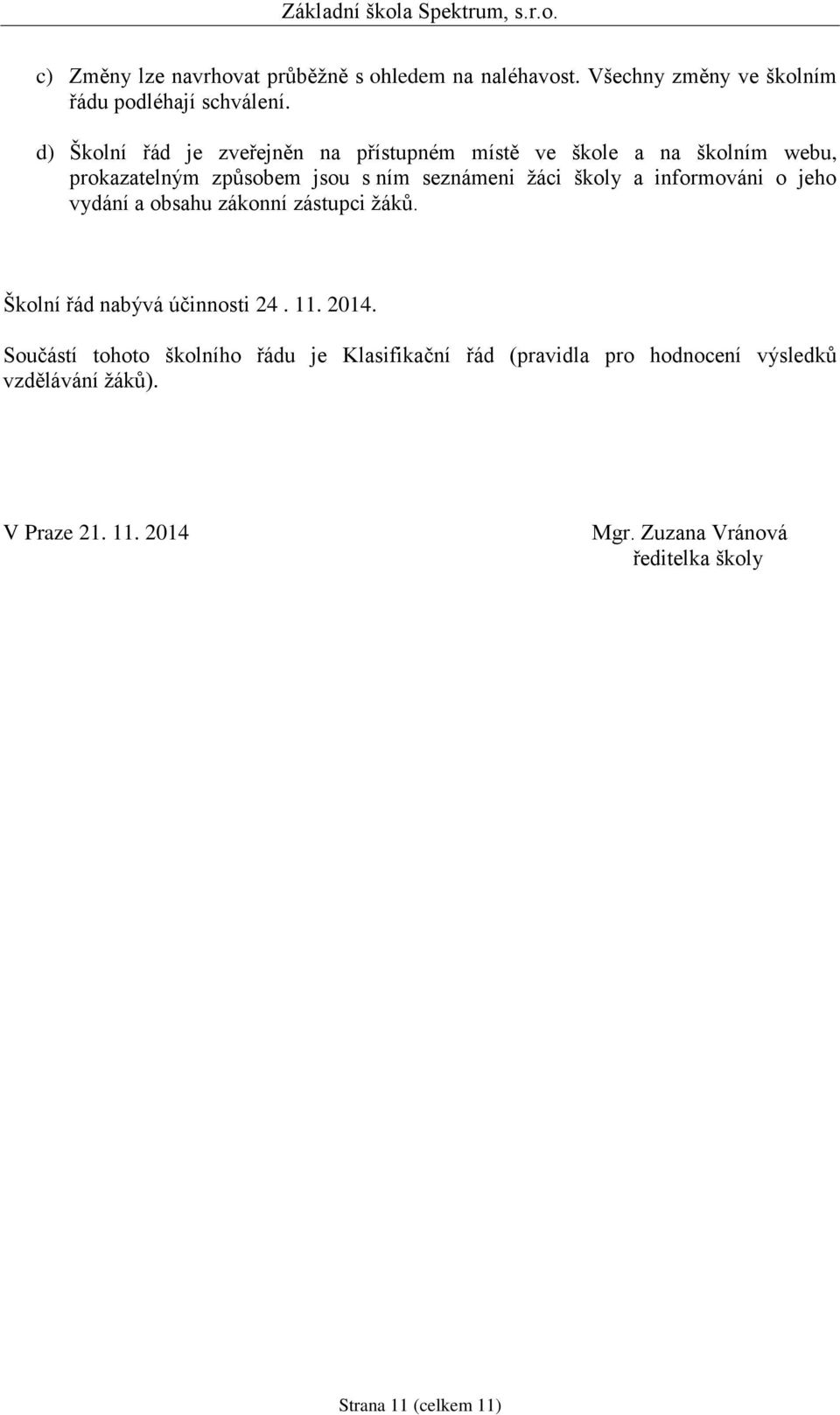 Základní škola Spektrum, s.r.o.

c) Změny lze navrhovat průběžně s ohledem na naléhavost. Všechny změny ve školním řádu podléhají schválení.

d) Školní řád je zveřejněn na přístupném místě ve škole a na školním webu, prokazatelným způsobem jsou s ním seznámeni žáci školy a informováni o jeho vydání a obsahu zákonní zástupci žáků.

Školní řád nabývá účinnosti 24 . 11. 2014.

Součástí tohoto školního řádu je Klasifikační řád (pravidla pro hodnocení výsledků vzdělávání žáků).

V Praze 21. 11. 2014

Mgr. Zuzana Vránová
ředitelka školy

Strana 11 (celkem 11)